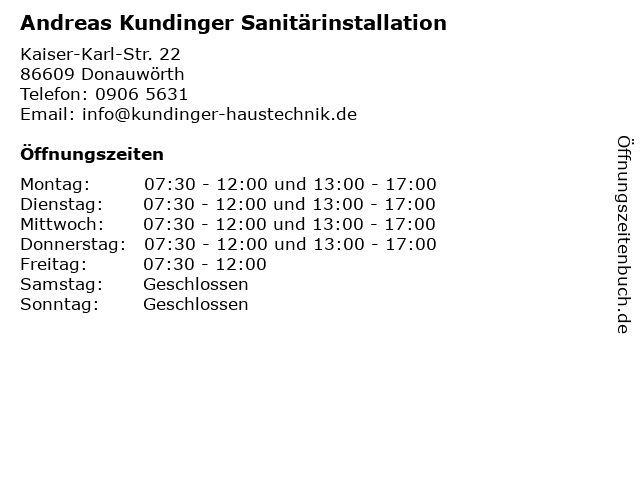 Andreas Kundinger Sanitärinstallation

Kaiser-Karl-Str. 22
86609 Donauwörth
Telefon: 0906 5631
Email: info@kundinger-haustechnik.de

Öffnungszeiten

Montag: 07:30 - 12:00 und 13:00 - 17:00
Dienstag: 07:30 - 12:00 und 13:00 - 17:00
Mittwoch: 07:30 - 12:00 und 13:00 - 17:00
Donnerstag: 07:30 - 12:00 und 13:00 - 17:00
Freitag: 07:30 - 12:00
Samstag: Geschlossen
Sonntag: Geschlossen

Öffnungszeitenbuch.de